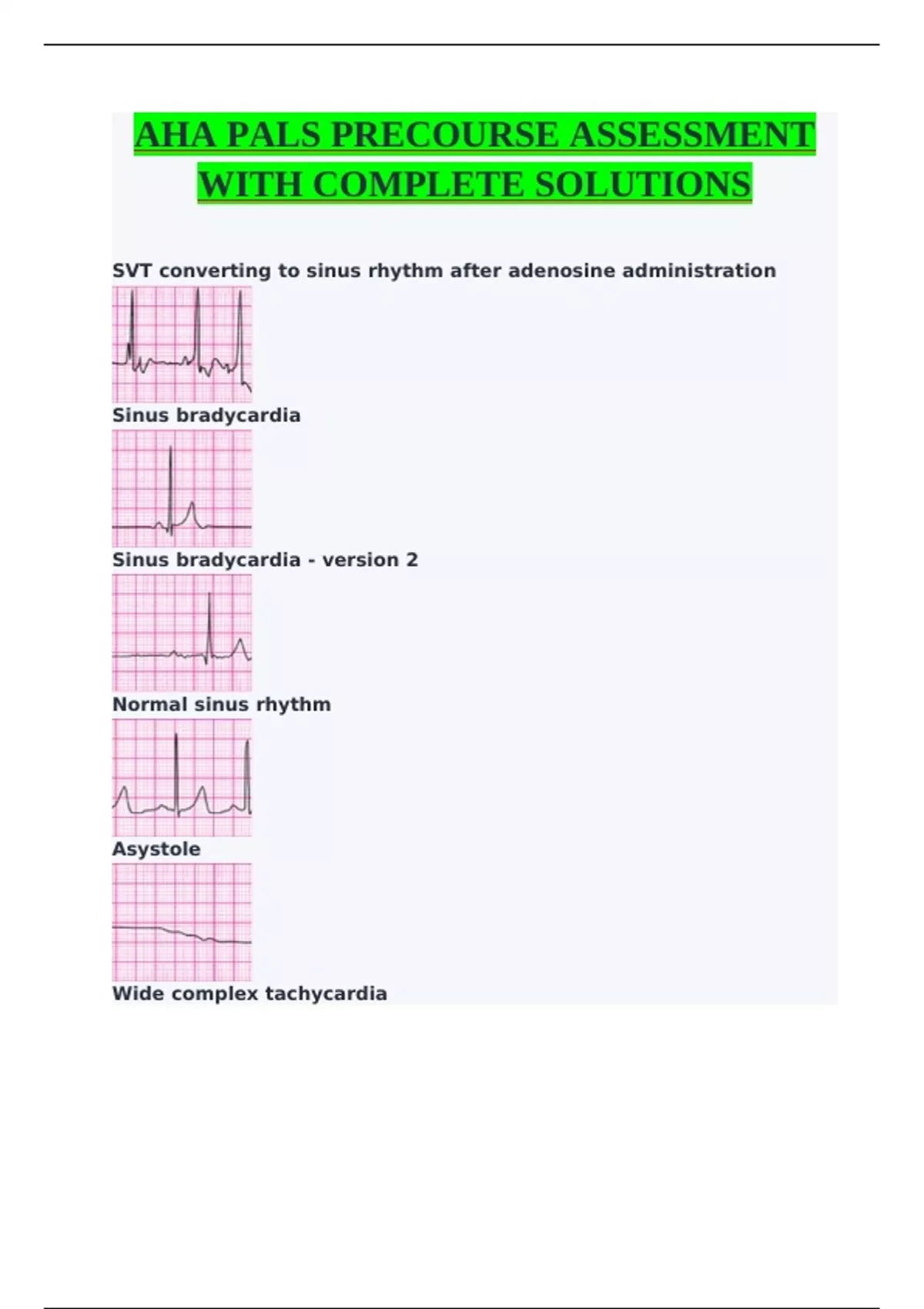 AHA PALS PRECOURSE ASSESSMENT WITH COMPLETE SOLUTIONS

SVT converting to sinus rhythm after adenosine administration

Sinus bradycardia

Sinus bradycardia - version 2

Normal sinus rhythm

Asystole

Wide complex tachycardia